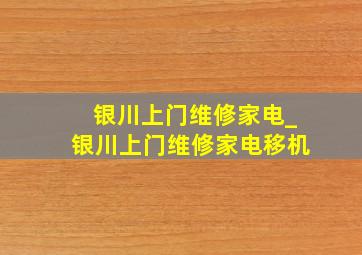 银川上门维修家电_
银川上门维修家电移机